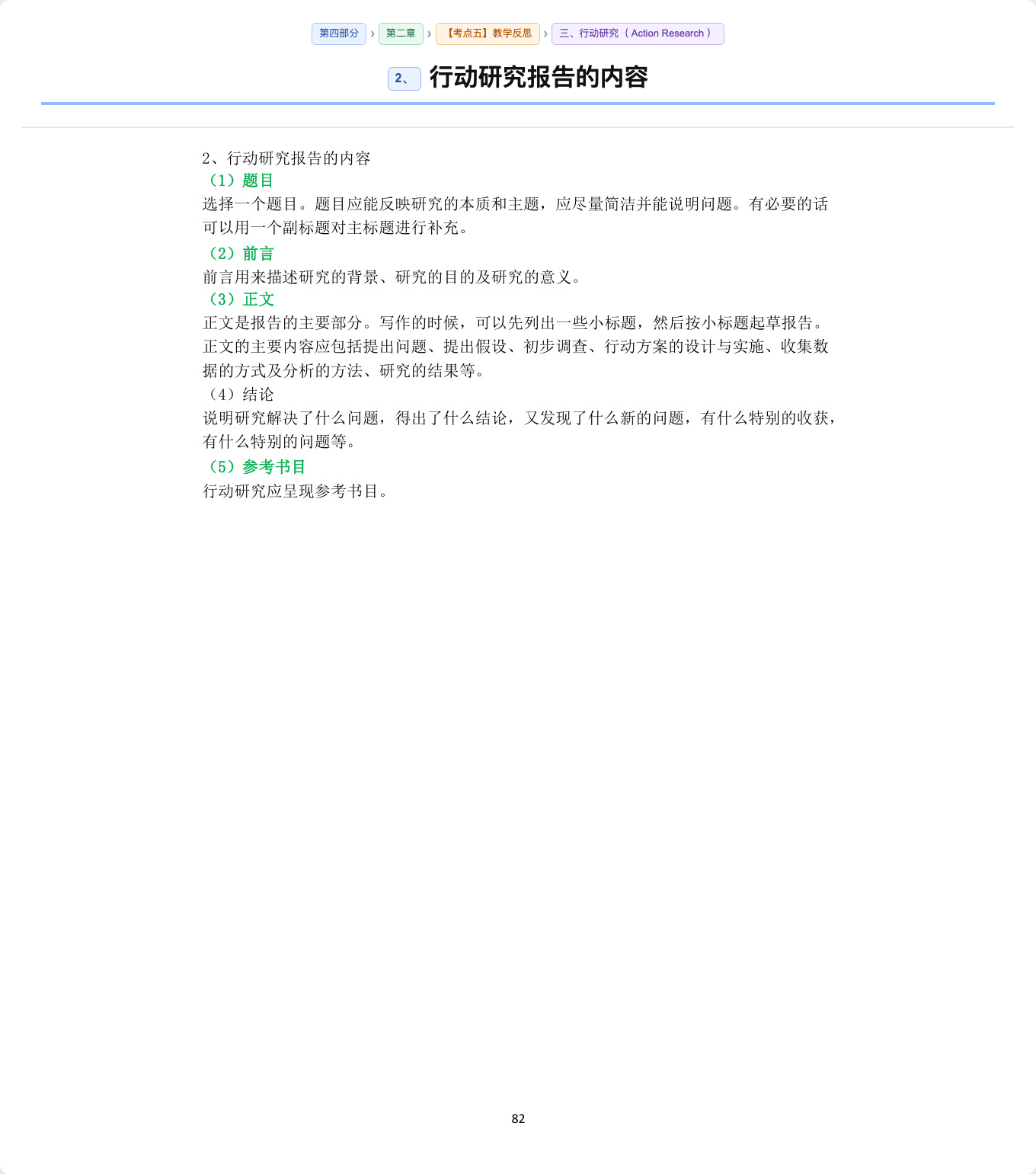 第四部分 › 第二章 › 【考点五】教学反思 › 三、行动研究（Action Research）

2、 行动研究报告的内容

2、行动研究报告的内容
（1）题目
选择一个题目。题目应能反映研究的本质和主题，应尽量简洁并能说明问题。有必要的话可以用一个副标题对主标题进行补充。
（2）前言
前言用来描述研究的背景、研究的目的及研究的意义。
（3）正文
正文是报告的主要部分。写作的时候，可以先列出一些小标题，然后按小标题起草报告。正文的主要内容应包括提出问题、提出假设、初步调查、行动方案的设计与实施、收集数据的方式及分析的方法、研究的结果等。
（4）结论
说明研究解决了什么问题，得出了什么结论，又发现了什么新的问题，有什么特别的收获，有什么特别的问题等。
（5）参考书目
行动研究应呈现参考书目。

82